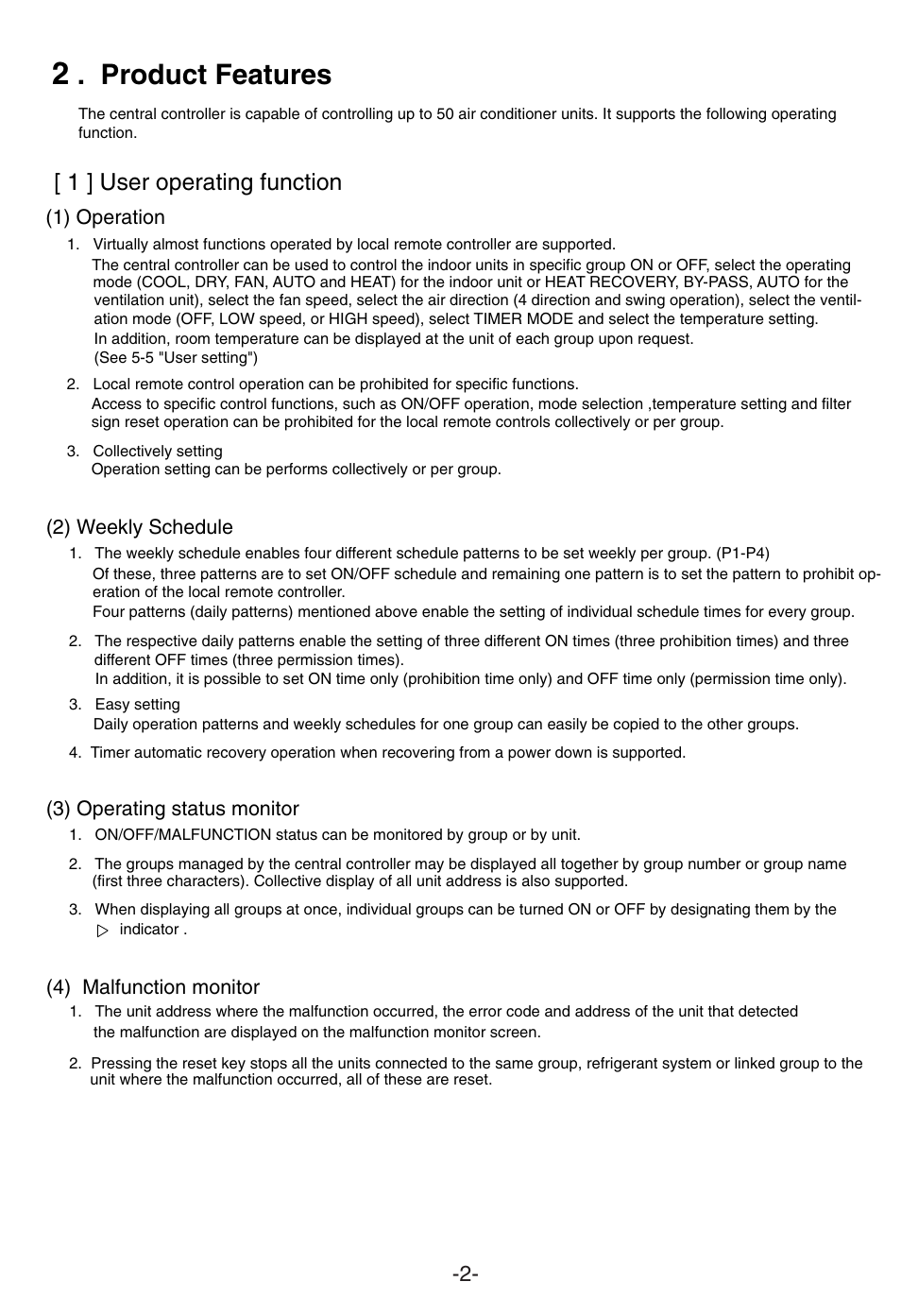 2 . Product Features

The central controller is capable of controlling up to 50 air conditioner units. It supports the following operating function.

[ 1 ] User operating function

(1) Operation

1. Virtually almost functions operated by local remote controller are supported.
The central controller can be used to control the indoor units in specific group ON or OFF, select the operating mode (COOL, DRY, FAN, AUTO and HEAT) for the indoor unit or HEAT RECOVERY, BY-PASS, AUTO for the ventilation unit), select the fan speed, select the air direction (4 direction and swing operation), select the ventilation mode (OFF, LOW speed, or HIGH speed), select TIMER MODE and select the temperature setting.
In addition, room temperature can be displayed at the unit of each group upon request.
(See 5-5 "User setting")

2. Local remote control operation can be prohibited for specific functions.
Access to specific control functions, such as ON/OFF operation, mode selection ,temperature setting and filter sign reset operation can be prohibited for the local remote controls collectively or per group.

3. Collectively setting
Operation setting can be performs collectively or per group.

(2) Weekly Schedule

1. The weekly schedule enables four different schedule patterns to be set weekly per group. (P1-P4)
Of these, three patterns are to set ON/OFF schedule and remaining one pattern is to set the pattern to prohibit operation of the local remote controller.
Four patterns (daily patterns) mentioned above enable the setting of individual schedule times for every group.

2. The respective daily patterns enable the setting of three different ON times (three prohibition times) and three different OFF times (three permission times).
In addition, it is possible to set ON time only (prohibition time only) and OFF time only (permission time only).

3. Easy setting
Daily operation patterns and weekly schedules for one group can easily be copied to the other groups.

4. Timer automatic recovery operation when recovering from a power down is supported.

(3) Operating status monitor

1. ON/OFF/MALFUNCTION status can be monitored by group or by unit.

2. The groups managed by the central controller may be displayed all together by group number or group name (first three characters). Collective display of all unit address is also supported.

3. When displaying all groups at once, individual groups can be turned ON or OFF by designating them by the ▷ indicator .

(4) Malfunction monitor

1. The unit address where the malfunction occurred, the error code and address of the unit that detected the malfunction are displayed on the malfunction monitor screen.

2. Pressing the reset key stops all the units connected to the same group, refrigerant system or linked group to the unit where the malfunction occurred, all of these are reset.

-2-